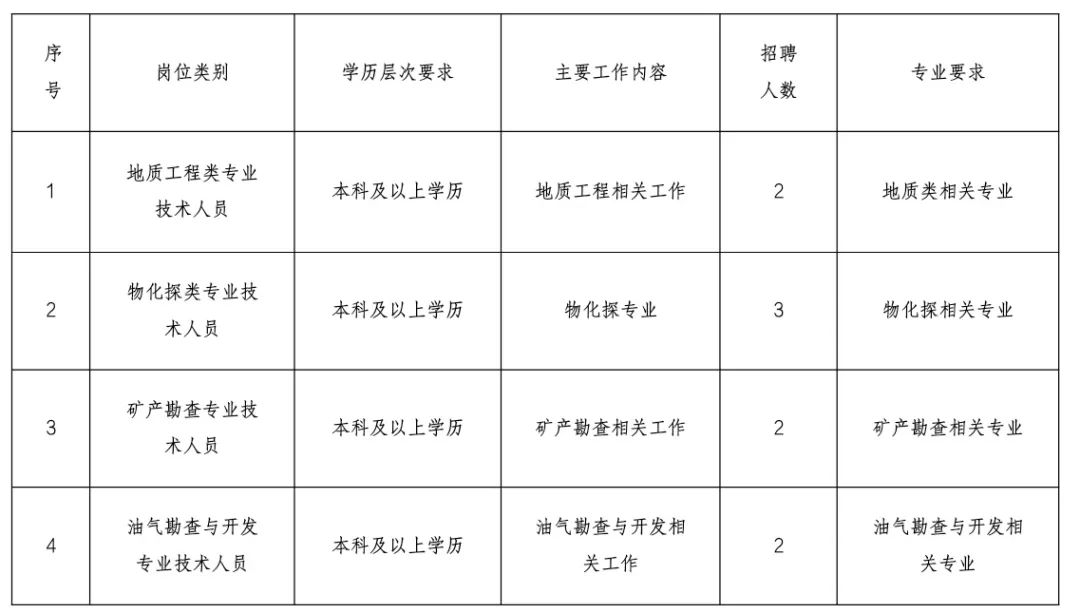 | 序号 | 岗位类别 | 学历层次要求 | 主要工作内容 | 招聘人数 | 专业要求 |
|---|---|---|---|---|---|
| 1 | 地质工程类专业技术人员 | 本科及以上学历 | 地质工程相关工作 | 2 | 地质类相关专业 |
| 2 | 物化探类专业技术人员 | 本科及以上学历 | 物化探专业 | 3 | 物化探相关专业 |
| 3 | 矿产勘查专业技术人员 | 本科及以上学历 | 矿产勘查相关工作 | 2 | 矿产勘查相关专业 |
| 4 | 油气勘查与开发专业技术人员 | 本科及以上学历 | 油气勘查与开发相关工作 | 2 | 油气勘查与开发相关专业 |